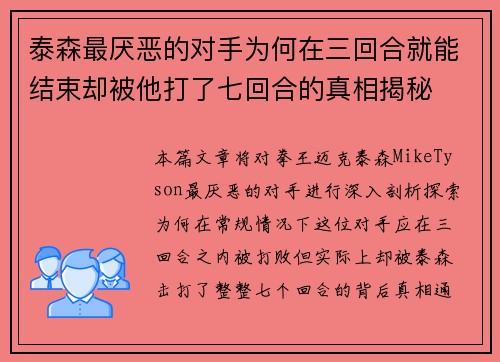 泰森最厌恶的对手为何在三回合就能结束却被他打了七回合的真相揭秘

本篇文章将对拳王迈克泰森MikeTyson最厌恶的对手进行深入剖析探索为何在常规情况下这位对手应在三回合之内被打败但实际上却被泰森击打了整整七个回合的背后真相通